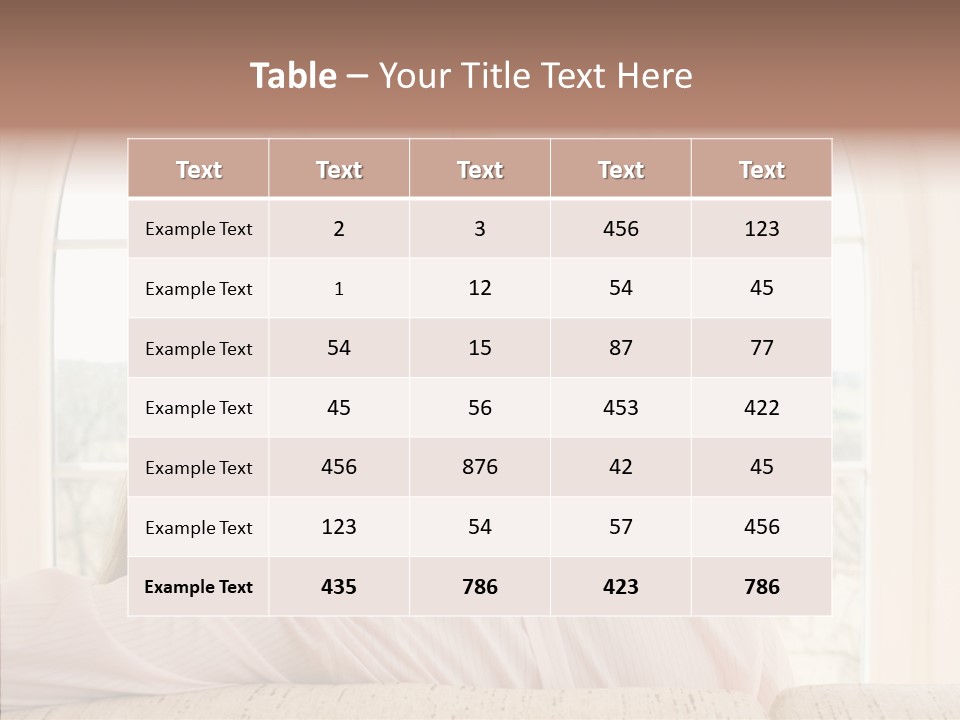 Table – Your Title Text Here

| Text | Text | Text | Text | Text |
|---|---|---|---|---|
| Example Text | 2 | 3 | 456 | 123 |
| Example Text | 1 | 12 | 54 | 45 |
| Example Text | 54 | 15 | 87 | 77 |
| Example Text | 45 | 56 | 453 | 422 |
| Example Text | 456 | 876 | 42 | 45 |
| Example Text | 123 | 54 | 57 | 456 |
| Example Text | 435 | 786 | 423 | 786 |